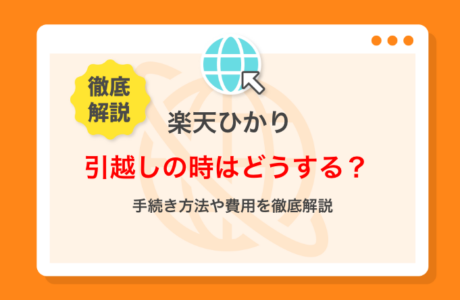 徹底解説

楽天ひかり

引越しの時はどうする？

手続き方法や費用を徹底解説